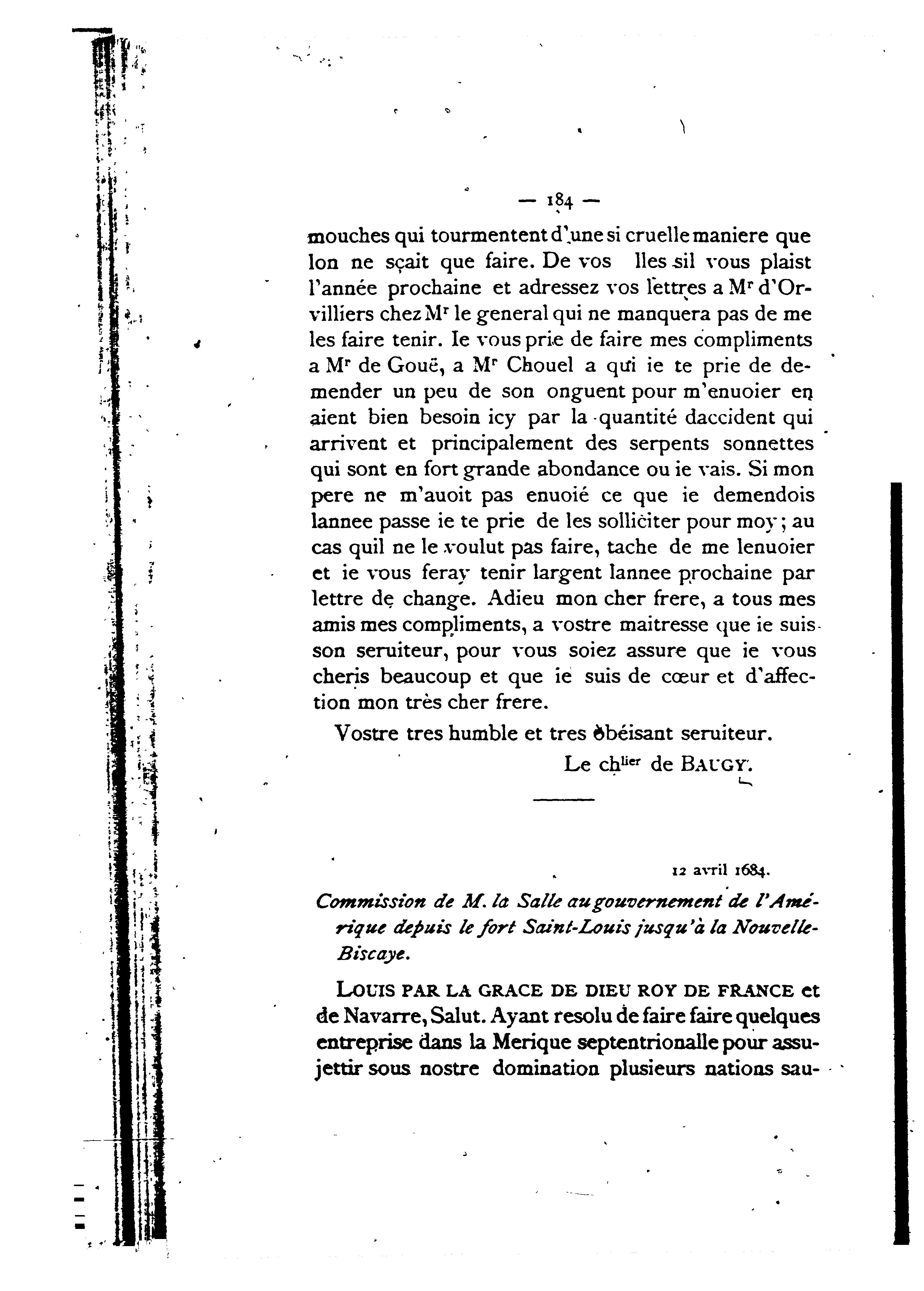 — 184 —

mouches qui tourmentent d'une si cruelle maniere que lon ne sçait que faire. De vos lles sil vous plaist l'année prochaine et adressez vos lettres a Mr d'Orvilliers chez Mr le general qui ne manquera pas de me les faire tenir. Ie vous prie de faire mes compliments a Mr de Gouë, a Mr Chouel a qui ie te prie de demender un peu de son onguent pour m'enuoier en aient bien besoin icy par la quantité daccident qui arrivent et principalement des serpents sonnettes qui sont en fort grande abondance ou ie vais. Si mon pere ne m'auoit pas enuoié ce que ie demendois lannee passe ie te prie de les solliciter pour moy; au cas quil ne le voulut pas faire, tache de me lenuoier et ie vous feray tenir largent lannee prochaine par lettre de change. Adieu mon cher frere, a tous mes amis mes compliments, a vostre maitresse que ie suis son seruiteur, pour vous soiez assure que ie vous cheris beaucoup et que ie suis de cœur et d'affection mon très cher frere.

Vostre tres humble et tres obéisant seruiteur.

Le chlier de BAUGY.

12 avril 1684.

Commission de M. la Salle au gouvernement de l'Amérique depuis le fort Saint-Louis jusqu'à la Nouvelle-Biscaye.

LOUIS PAR LA GRACE DE DIEU ROY DE FRANCE et de Navarre, Salut. Ayant resolu de faire faire quelques entreprise dans la Merique septentrionalle pour assujettir sous nostre domination plusieurs nations sau-